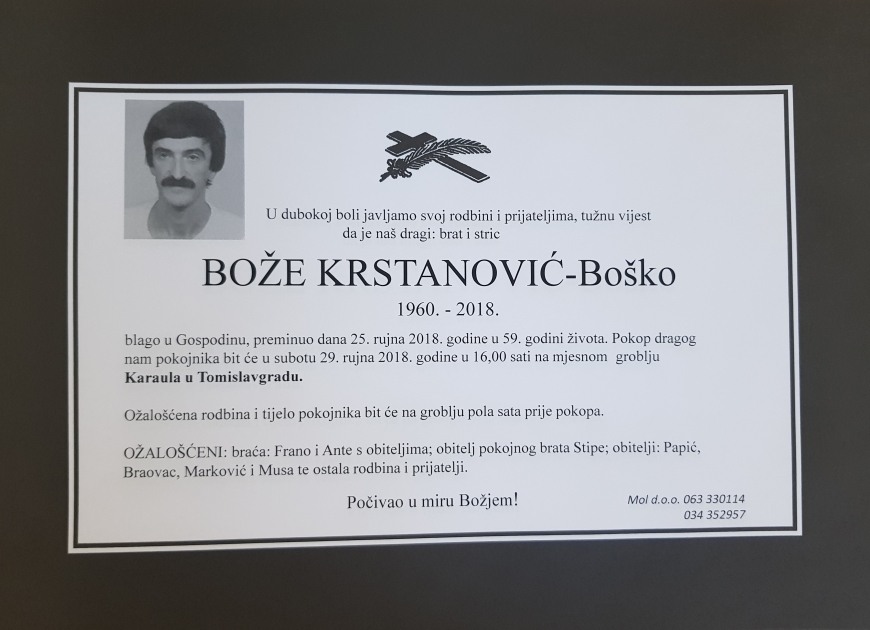 U dubokoj boli javljamo svoj rodbini i prijateljima, tužnu vijest da je naš dragi: brat i stric

BOŽE KRSTANOVIĆ-Boško

1960. - 2018.

blago u Gospodinu, preminuo dana 25. rujna 2018. godine u 59. godini života. Pokop dragog nam pokojnika bit će u subotu 29. rujna 2018. godine u 16,00 sati na mjesnom groblju **Karaula u Tomislavgradu.**

Ožalošćena rodbina i tijelo pokojnika bit će na groblju pola sata prije pokopa.

OŽALOŠĆENI: braća: Frano i Ante s obiteljima; obitelj pokojnog brata Stipe; obitelji: Papić, Braovac, Marković i Musa te ostala rodbina i prijatelji.

Počivao u miru Božjem!

Mol d.o.o. 063 330114
034 352957